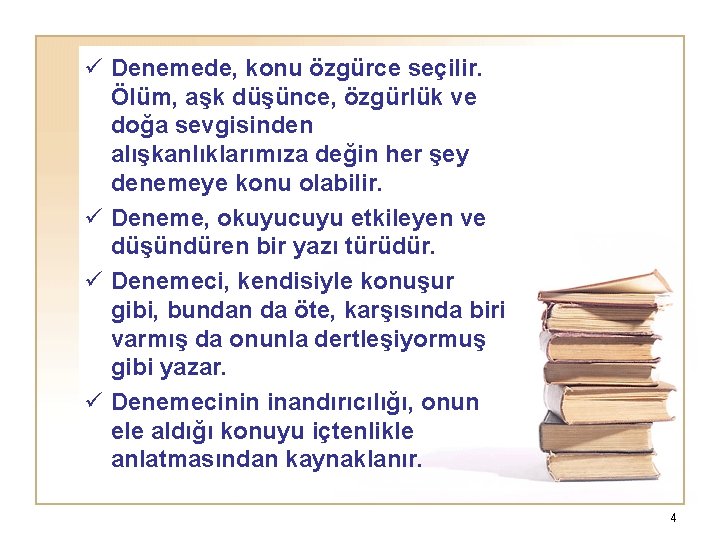 ✓ Denemede, konu özgürce seçilir. Ölüm, aşk düşünce, özgürlük ve doğa sevgisinden alışkanlıklarımıza değin her şey denemeye konu olabilir.

✓ Deneme, okuyucuyu etkileyen ve düşündüren bir yazı türüdür.

✓ Denemeci, kendisiyle konuşur gibi, bundan da öte, karşısında biri varmış da onunla dertleşiyormuş gibi yazar.

✓ Denemecinin inandırıcılığı, onun ele aldığı konuyu içtenlikle anlatmasından kaynaklanır.

4